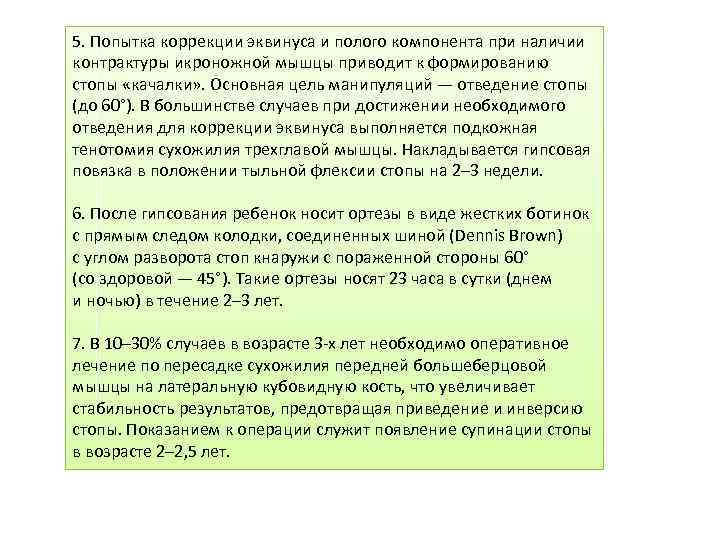 5. Попытка коррекции эквинуса и полого компонента при наличии контрактуры икроножной мышцы приводит к формированию стопы «качалки». Основная цель манипуляций — отведение стопы (до 60°). В большинстве случаев при достижении необходимого отведения для коррекции эквинуса выполняется подкожная тенотомия сухожилия трехглавой мышцы. Накладывается гипсовая повязка в положении тыльной флексии стопы на 2–3 недели.

6. После гипсования ребенок носит ортезы в виде жестких ботинок с прямым следом колодки, соединенных шиной (Dennis Brown) с углом разворота стоп кнаружи с пораженной стороны 60° (со здоровой — 45°). Такие ортезы носят 23 часа в сутки (днем и ночью) в течение 2–3 лет.

7. В 10–30% случаев в возрасте 3-х лет необходимо оперативное лечение по пересадке сухожилия передней большеберцовой мышцы на латеральную кубовидную кость, что увеличивает стабильность результатов, предотвращая приведение и инверсию стопы. Показанием к операции служит появление супинации стопы в возрасте 2–2,5 лет.